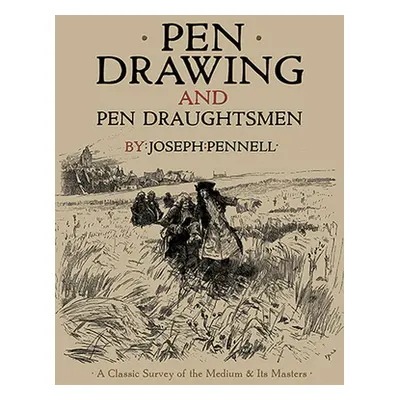 · PEN ·
DRAWING
AND
PEN DRAUGHTSMEN

BY·JOSEPH·PENNELL·

· A Classic Survey of the Medium & Its Masters ·